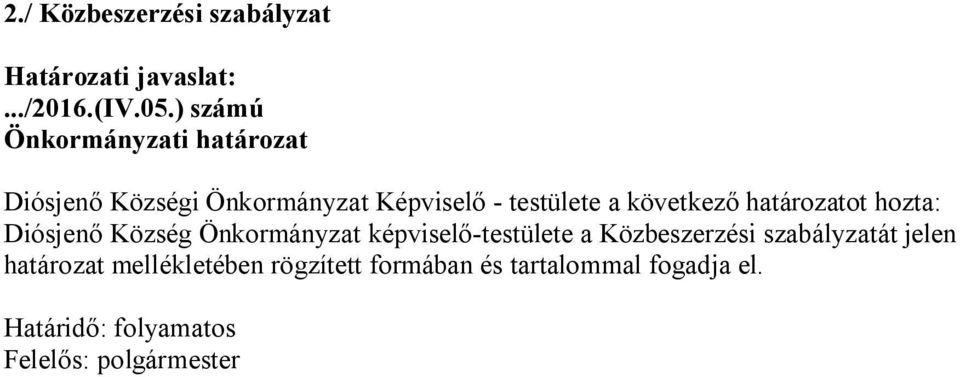 2./ Közbeszerzési szabályzat

Határozati javaslat:
.../2016.(IV.05.) számú
Önkormányzati határozat

Diósjenő Községi Önkormányzat Képviselő - testülete a következő határozatot hozta:
Diósjenő Község Önkormányzat képviselő-testülete a Közbeszerzési szabályzatát jelen határozat mellékletében rögzített formában és tartalommal fogadja el.

Határidő: folyamatos
Felelős: polgármester